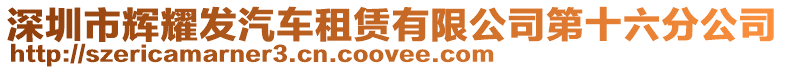 深圳市辉耀发汽车租赁有限公司第十六分公司
http://szericamarner3.cn.coovee.com